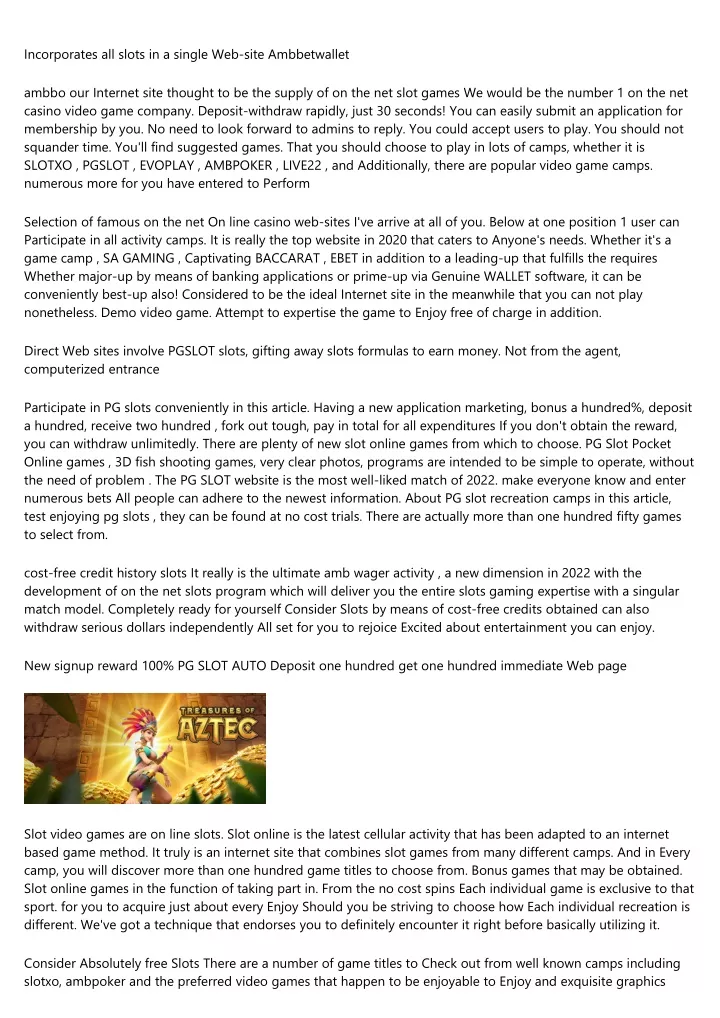 Incorporates all slots in a single Web-site Ambbetwallet

ambbo our Internet site thought to be the supply of on the net slot games We would be the number 1 on the net casino video game company. Deposit-withdraw rapidly, just 30 seconds! You can easily submit an application for membership by you. No need to look forward to admins to reply. You could accept users to play. You should not squander time. You'll find suggested games. That you should choose to play in lots of camps, whether it is SLOTXO , PGSLOT , EVOPLAY , AMBPOKER , LIVE22 , and Additionally, there are popular video game camps. numerous more for you have entered to Perform

Selection of famous on the net On line casino web-sites I've arrive at all of you. Below at one position 1 user can Participate in all activity camps. It is really the top website in 2020 that caters to Anyone's needs. Whether it's a game camp , SA GAMING , Captivating BACCARAT , EBET in addition to a leading-up that fulfills the requires Whether major-up by means of banking applications or prime-up via Genuine WALLET software, it can be conveniently best-up also! Considered to be the ideal Internet site in the meanwhile that you can not play nonetheless. Demo video game. Attempt to expertise the game to Enjoy free of charge in addition.

Direct Web sites involve PGSLOT slots, gifting away slots formulas to earn money. Not from the agent, computerized entrance

Participate in PG slots conveniently in this article. Having a new application marketing, bonus a hundred%, deposit a hundred, receive two hundred , fork out tough, pay in total for all expenditures If you don't obtain the reward, you can withdraw unlimitedly. There are plenty of new slot online games from which to choose. PG Slot Pocket Online games , 3D fish shooting games, very clear photos, programs are intended to be simple to operate, without the need of problem . The PG SLOT website is the most well-liked match of 2022. make everyone know and enter numerous bets All people can adhere to the newest information. About PG slot recreation camps in this article, test enjoying pg slots , they can be found at no cost trials. There are actually more than one hundred fifty games to select from.

cost-free credit history slots It really is the ultimate amb wager activity , a new dimension in 2022 with the development of on the net slots program which will deliver you the entire slots gaming expertise with a singular match model. Completely ready for yourself Consider Slots by means of cost-free credits obtained can also withdraw serious dollars independently All set for you to rejoice Excited about entertainment you can enjoy.

New signup reward 100% PG SLOT AUTO Deposit one hundred get one hundred immediate Web page

TREASURES OF AZTEC

Slot video games are on line slots. Slot online is the latest cellular activity that has been adapted to an internet based game method. It truly is an internet site that combines slot games from many different camps. And in Every camp, you will discover more than one hundred game titles to choose from. Bonus games that may be obtained. Slot online games in the function of taking part in. From the no cost spins Each individual game is exclusive to that sport. for you to acquire just about every Enjoy Should you be striving to choose how Each individual recreation is different. We've got a technique that endorses you to definitely encounter it right before basically utilizing it.

Consider Absolutely free Slots There are a number of game titles to Check out from well known camps including slotxo, ambpoker and the preferred video games that happen to be enjoyable to Enjoy and exquisite graphics